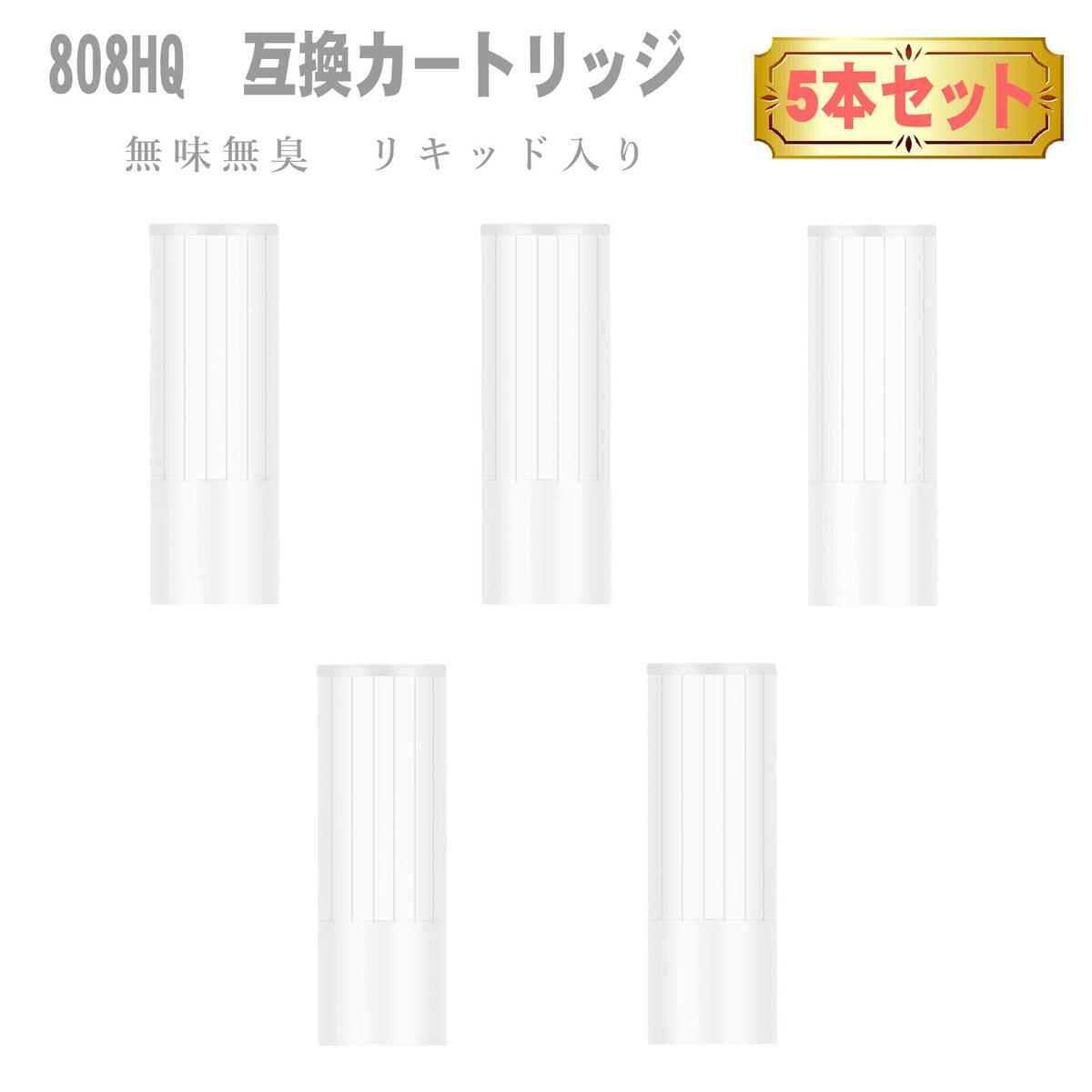 808HQ　互換カートリッジ

5本セット

無味無臭　リキッド入り